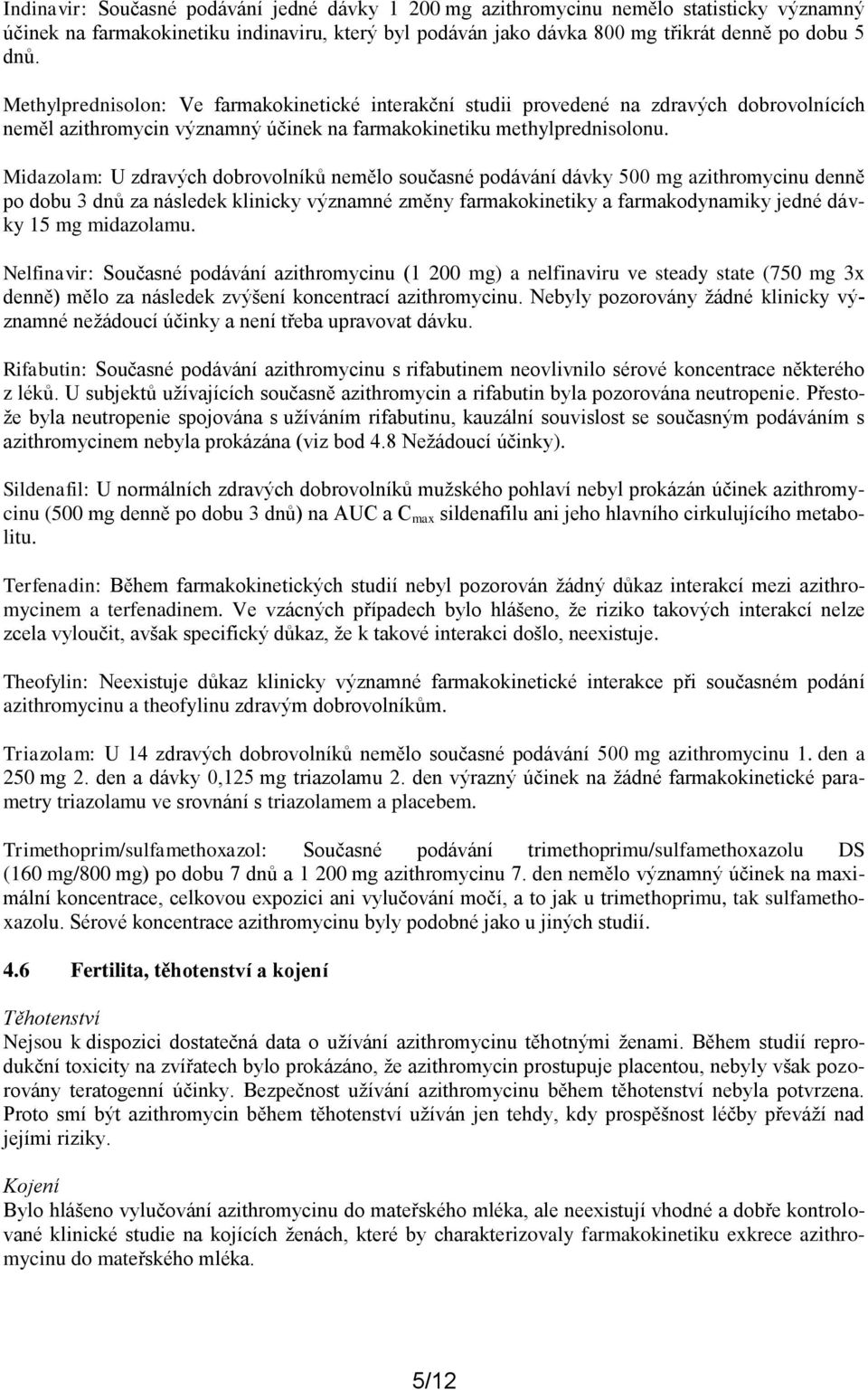 Indinavir: Současné podávání jedné dávky 1 200 mg azithromycinu nemělo statisticky významný účinek na farmakokinetiku indinaviru, který byl podáván jako dávka 800 mg třikrát denně po dobu 5 dnů.

Methylprednisolon: Ve farmakokinetické interakční studii provedené na zdravých dobrovolnících neměl azithromycin významný účinek na farmakokinetiku methylprednisolonu.

Midazolam: U zdravých dobrovolníků nemělo současné podávání dávky 500 mg azithromycinu denně po dobu 3 dnů za následek klinicky významné změny farmakokinetiky a farmakodynamiky jedné dávky 15 mg midazolamu.

Nelfinavir: Současné podávání azithromycinu (1 200 mg) a nelfinaviru ve steady state (750 mg 3x denně) mělo za následek zvýšení koncentrací azithromycinu. Nebyly pozorovány žádné klinicky významné nežádoucí účinky a není třeba upravovat dávku.

Rifabutin: Současné podávání azithromycinu s rifabutinem neovlivnilo sérové koncentrace některého z léků. U subjektů užívajících současně azithromycin a rifabutin byla pozorována neutropenie. Přestože byla neutropenie spojována s užíváním rifabutinu, kauzální souvislost se současným podáváním s azithromycinem nebyla prokázána (viz bod 4.8 Nežádoucí účinky).

Sildenafil: U normálních zdravých dobrovolníků mužského pohlaví nebyl prokázán účinek azithromycinu (500 mg denně po dobu 3 dnů) na AUC a $C_{max}$ sildenafilu ani jeho hlavního cirkulujícího metabolitu.

Terfenadin: Během farmakokinetických studií nebyl pozorován žádný důkaz interakcí mezi azithromycinem a terfenadinem. Ve vzácných případech bylo hlášeno, že riziko takových interakcí nelze zcela vyloučit, avšak specifický důkaz, že k takové interakci došlo, neexistuje.

Theofylin: Neexistuje důkaz klinicky významné farmakokinetické interakce při současném podání azithromycinu a theofylinu zdravým dobrovolníkům.

Triazolam: U 14 zdravých dobrovolníků nemělo současné podávání 500 mg azithromycinu 1. den a 250 mg 2. den a dávky 0,125 mg triazolamu 2. den výrazný účinek na žádné farmakokinetické parametry triazolamu ve srovnání s triazolamem a placebem.

Trimethoprim/sulfamethoxazol: Současné podávání trimethoprimu/sulfamethoxazolu DS (160 mg/800 mg) po dobu 7 dnů a 1 200 mg azithromycinu 7. den nemělo významný účinek na maximální koncentrace, celkovou expozici ani vylučování močí, a to jak u trimethoprimu, tak sulfamethoxazolu. Sérové koncentrace azithromycinu byly podobné jako u jiných studií.

4.6 Fertilita, těhotenství a kojení

Těhotenství
Nejsou k dispozici dostatečná data o užívání azithromycinu těhotnými ženami. Během studií reprodukční toxicity na zvířatech bylo prokázáno, že azithromycin prostupuje placentou, nebyly však pozorovány teratogenní účinky. Bezpečnost užívání azithromycinu během těhotenství nebyla potvrzena. Proto smí být azithromycin během těhotenství užíván jen tehdy, kdy prospěšnost léčby převáží nad jejími riziky.

Kojení
Bylo hlášeno vylučování azithromycinu do mateřského mléka, ale neexistují vhodné a dobře kontrolované klinické studie na kojících ženách, které by charakterizovaly farmakokinetiku exkrece azithromycinu do mateřského mléka.

5/12